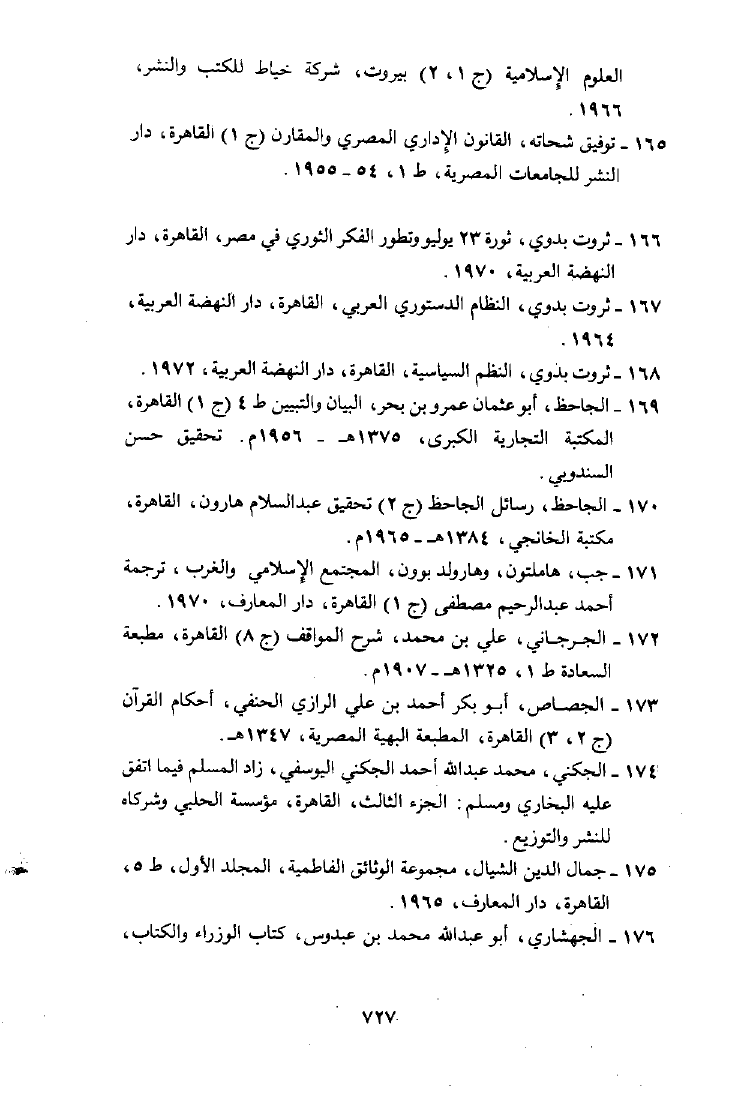 العلوم الإسلامية (ج ١، ٢) بيروت، شركة خياط للكتب والنشر، ١٩٦٦.

١٦٥ ـ توفيق شحاته، القانون الإداري المصري والمقارن (ج ١) القاهرة، دار النشر للجامعات المصرية، ط ١، ٥٤ ـ ١٩٥٥.

١٦٦ ـ ثروت بدوي، ثورة ٢٣ يوليو وتطور الفكر الثوري في مصر، القاهرة، دار النهضة العربية، ١٩٧٠.

١٦٧ ـ ثروت بدوي، النظام الدستوري العربي، القاهرة، دار النهضة العربية، ١٩٦٤.

١٦٨ ـ ثروت بدوي، النظم السياسية، القاهرة، دار النهضة العربية، ١٩٧٢.

١٦٩ ـ الجاحظ، أبو عثمان عمرو بن بحر، البيان والتبيين ط ٤ (ج ١) القاهرة، المكتبة التجارية الكبرى، ١٣٧٥هـ ـ ١٩٥٦م. تحقيق حسن السندوبي.

١٧٠ ـ الجاحظ، رسائل الجاحظ (ج ٢) تحقيق عبدالسلام هارون، القاهرة، مكتبة الخانجي، ١٣٨٤هـ ـ ١٩٦٥م.

١٧١ ـ جب، هاملتون، وهارولد بوون، المجتمع الإسلامي والغرب، ترجمة أحمد عبدالرحيم مصطفى (ج ١) القاهرة، دار المعارف، ١٩٧٠.

١٧٢ ـ الجرجاني، علي بن محمد، شرح المواقف (ج ٨) القاهرة، مطبعة السعادة ط ١، ١٣٢٥هـ ـ ١٩٠٧م.

١٧٣ ـ الجصاص، أبو بكر أحمد بن علي الرازي الحنفي، أحكام القرآن (ج ٢، ٣) القاهرة، المطبعة البهية المصرية، ١٣٤٧هـ.

١٧٤ ـ الجكني، محمد عبدالله أحمد الجكني اليوسفي، زاد المسلم فيما اتفق عليه البخاري ومسلم: الجزء الثالث، القاهرة، مؤسسة الحلبي وشركاه للنشر والتوزيع.

١٧٥ ـ جمال الدين الشيال، مجموعة الوثائق الفاطمية، المجلد الأول، ط ٥، القاهرة، دار المعارف، ١٩٦٥.

١٧٦ ـ الجهشاري، أبو عبدالله محمد بن عبدوس، كتاب الوزراء والكتاب،

٧٢٧